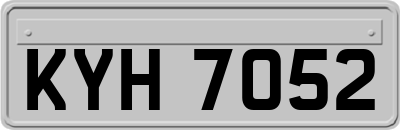 KYH 7052